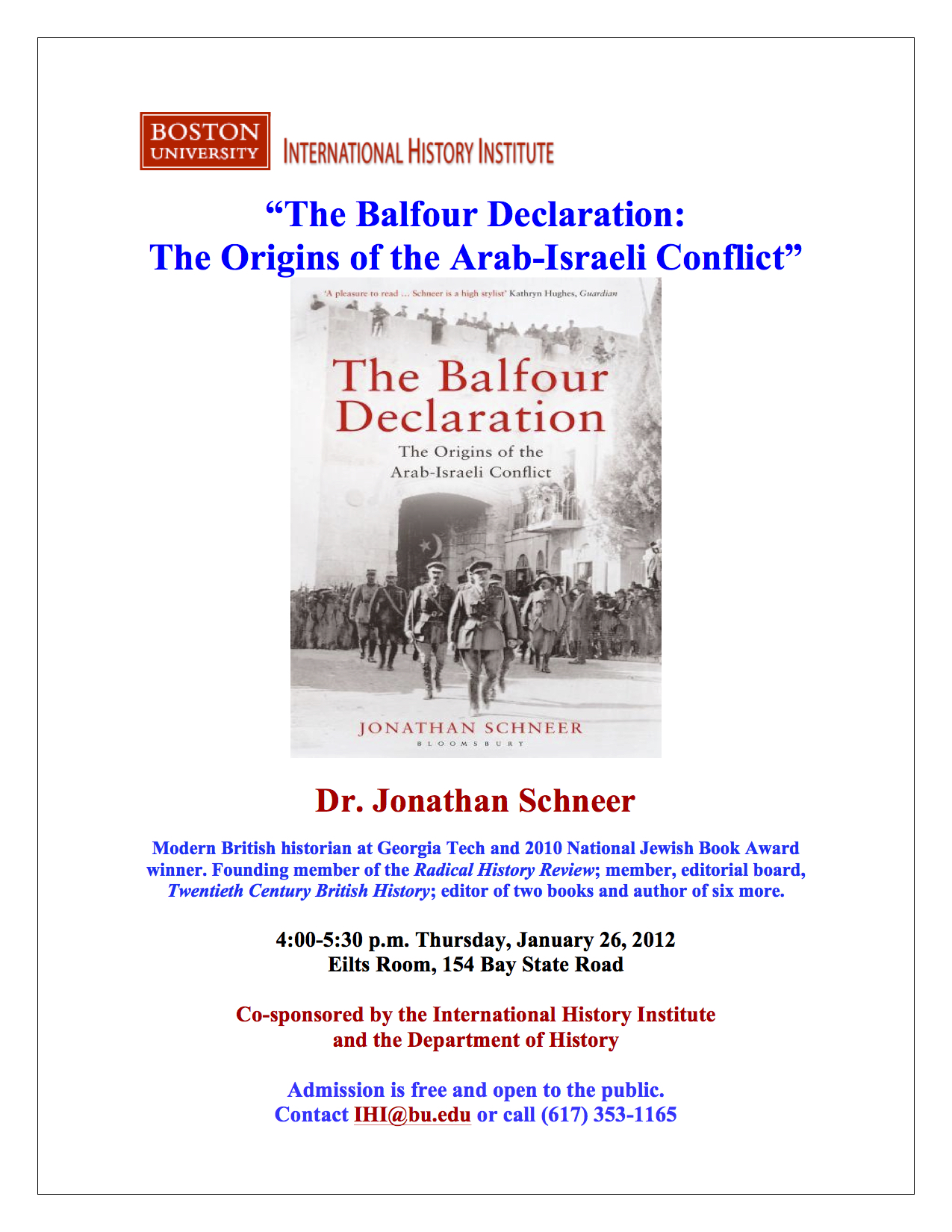 BOSTON
UNIVERSITY

INTERNATIONAL HISTORY INSTITUTE

"The Balfour Declaration:
The Origins of the Arab-Israeli Conflict"

'A pleasure to read ... Schneer is a high stylist' Kathryn Hughes, Guardian

The Balfour Declaration

The Origins of the Arab-Israeli Conflict

JONATHAN SCHNEER
BLOOMSBURY

Dr. Jonathan Schneer

Modern British historian at Georgia Tech and 2010 National Jewish Book Award winner. Founding member of the Radical History Review; member, editorial board, Twentieth Century British History; editor of two books and author of six more.

4:00-5:30 p.m. Thursday, January 26, 2012
Eilts Room, 154 Bay State Road

Co-sponsored by the International History Institute
and the Department of History

Admission is free and open to the public.
Contact IHI@bu.edu or call (617) 353-1165